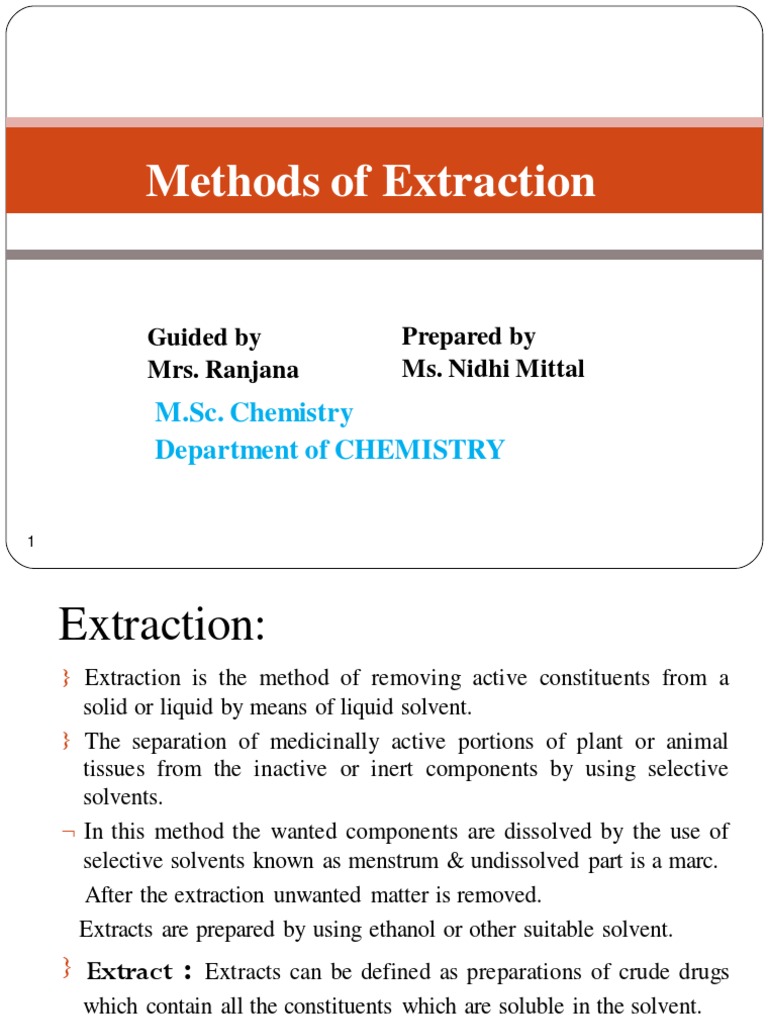 Methods of Extraction

Guided by
Mrs. Ranjana

Prepared by
Ms. Nidhi Mittal

M.Sc. Chemistry
Department of CHEMISTRY

1

Extraction:

} Extraction is the method of removing active constituents from a solid or liquid by means of liquid solvent.

} The separation of medicinally active portions of plant or animal tissues from the inactive or inert components by using selective solvents.

¬ In this method the wanted components are dissolved by the use of selective solvents known as menstrum & undissolved part is a marc.

After the extraction unwanted matter is removed.

Extracts are prepared by using ethanol or other suitable solvent.

} Extract : Extracts can be defined as preparations of crude drugs which contain all the constituents which are soluble in the solvent.